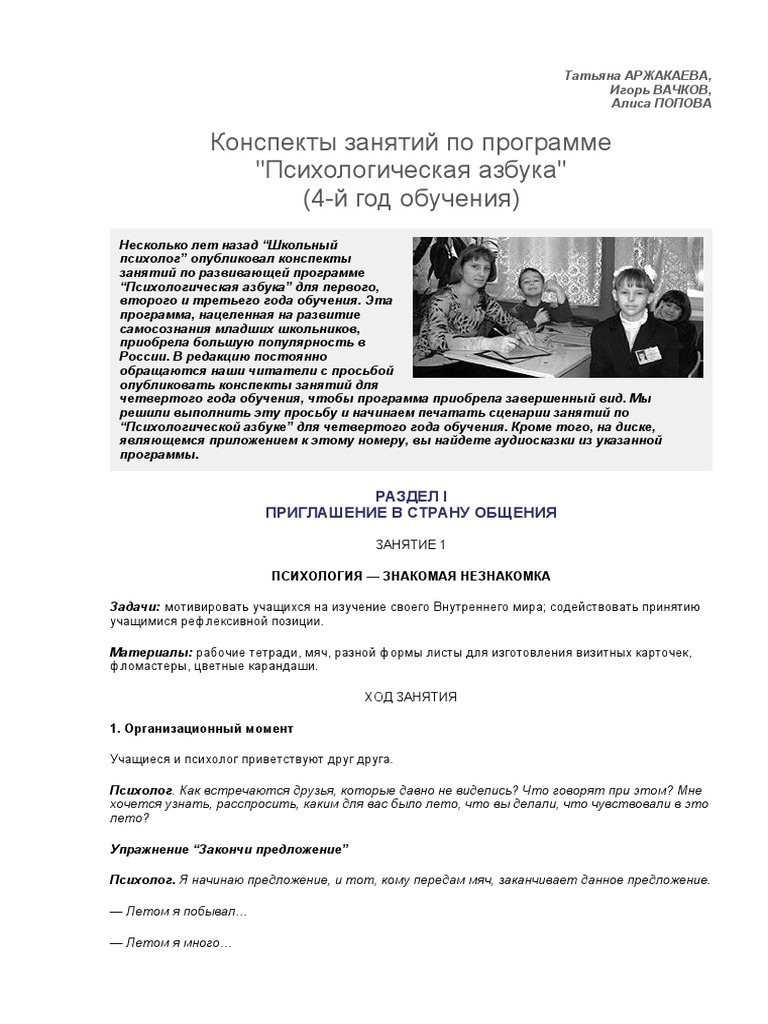 Татьяна АРЖАКАЕВА,
Игорь ВАЧКОВ,
Алиса ПОПОВА

Конспекты занятий по программе "Психологическая азбука" (4-й год обучения)

Несколько лет назад “Школьный психолог” опубликовал конспекты занятий по развивающей программе “Психологическая азбука” для первого, второго и третьего года обучения. Эта программа, нацеленная на развитие самосознания младших школьников, приобрела большую популярность в России. В редакцию постоянно обращаются наши читатели с просьбой опубликовать конспекты занятий для четвертого года обучения, чтобы программа приобрела завершенный вид. Мы решили выполнить эту просьбу и начинаем печатать сценарии занятий по “Психологической азбуке” для четвертого года обучения. Кроме того, на диске, являющемся приложением к этому номеру, вы найдете аудиосказки из указанной программы.

РАЗДЕЛ I
ПРИГЛАШЕНИЕ В СТРАНУ ОБЩЕНИЯ

ЗАНЯТИЕ 1

ПСИХОЛОГИЯ — ЗНАКОМАЯ НЕЗНАКОМКА

Задачи: мотивировать учащихся на изучение своего Внутреннего мира; содействовать принятию учащимися рефлексивной позиции.

Материалы: рабочие тетради, мяч, разной формы листы для изготовления визитных карточек, фломастеры, цветные карандаши.

ХОД ЗАНЯТИЯ

1. Организационный момент

Учащиеся и психолог приветствуют друг друга.

Психолог. Как встречаются друзья, которые давно не виделись? Что говорят при этом? Мне хочется узнать, расспросить, каким для вас было лето, что вы делали, что чувствовали в это лето?

Упражнение “Закончи предложение”

Психолог. Я начинаю предложение, и тот, кому передам мяч, заканчивает данное предложение.

— Летом я побывал…

— Летом я много…